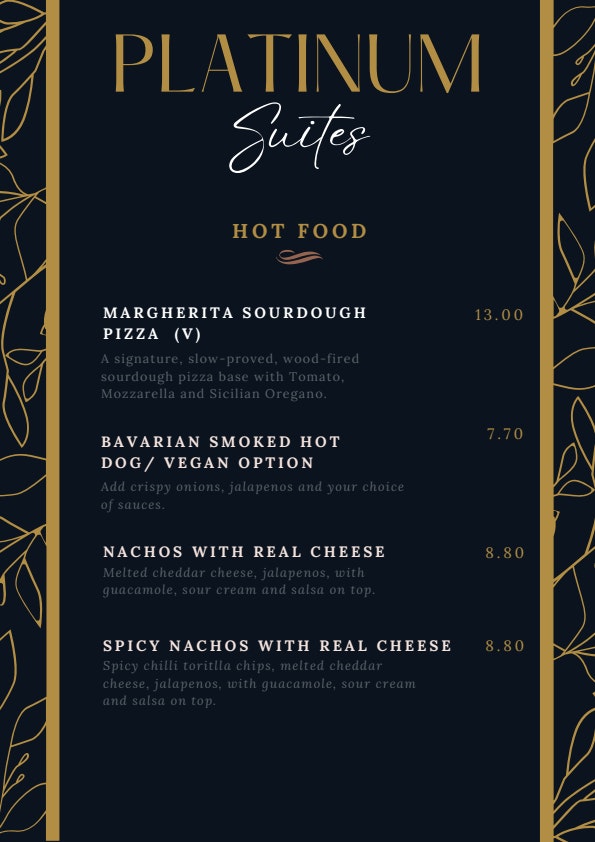 PLATINUM
Suites

HOT FOOD

MARGHERITA SOURDOUGH PIZZA (V)
13.00
A signature, slow-proved, wood-fired sourdough pizza base with Tomato, Mozzarella and Sicilian Oregano.

BAVARIAN SMOKED HOT DOG/ VEGAN OPTION
7.70
Add crispy onions, jalapenos and your choice of sauces.

NACHOS WITH REAL CHEESE
8.80
Melted cheddar cheese, jalapenos, with guacamole, sour cream and salsa on top.

SPICY NACHOS WITH REAL CHEESE
8.80
Spicy chilli toritlla chips, melted cheddar cheese, jalapenos, with guacamole, sour cream and salsa on top.